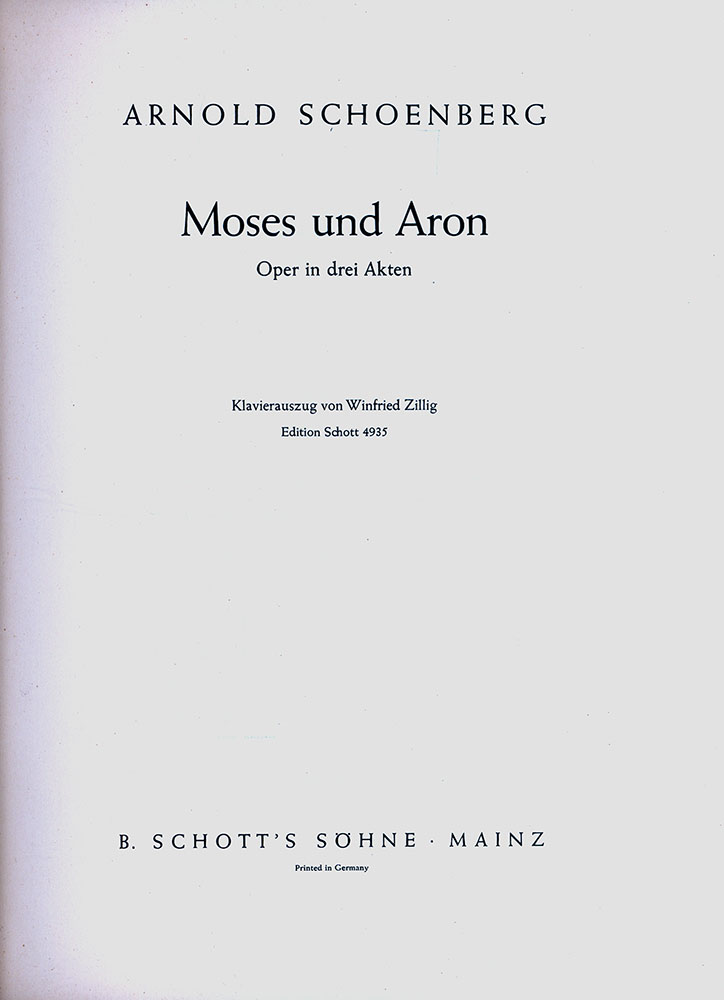 ARNOLD SCHOENBERG

Moses und Aron

Oper in drei Akten

Klavierauszug von Winfried Zillig

Edition Schott 4935

B. SCHOTT'S SÖHNE · MAINZ

Printed in Germany